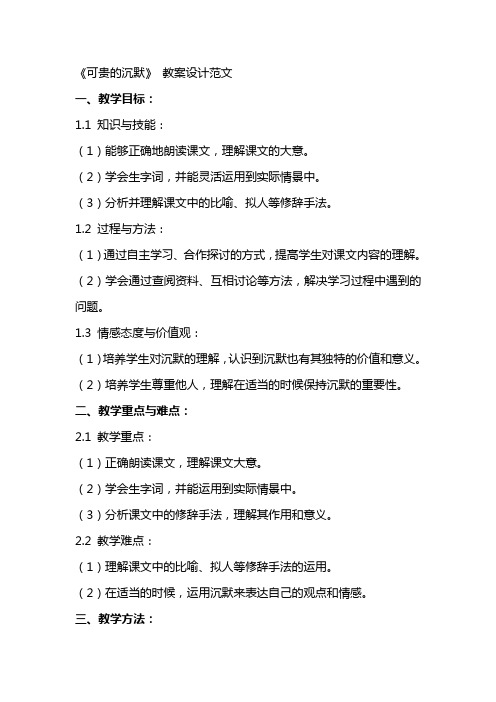 《可贵的沉默》 教案设计范文

一、教学目标：

1.1 知识与技能：

（1）能够正确地朗读课文，理解课文的大意。

（2）学会生字词，并能灵活运用到实际情景中。

（3）分析并理解课文中的比喻、拟人等修辞手法。

1.2 过程与方法：

（1）通过自主学习、合作探讨的方式，提高学生对课文内容的理解。

（2）学会通过查阅资料、互相讨论等方法，解决学习过程中遇到的问题。

1.3 情感态度与价值观：

（1）培养学生对沉默的理解，认识到沉默也有其独特的价值和意义。

（2）培养学生尊重他人，理解在适当的时候保持沉默的重要性。

二、教学重点与难点：

2.1 教学重点：

（1）正确朗读课文，理解课文大意。

（2）学会生字词，并能运用到实际情景中。

（3）分析课文中的修辞手法，理解其作用和意义。

2.2 教学难点：

（1）理解课文中的比喻、拟人等修辞手法的运用。

（2）在适当的时候，运用沉默来表达自己的观点和情感。

三、教学方法：